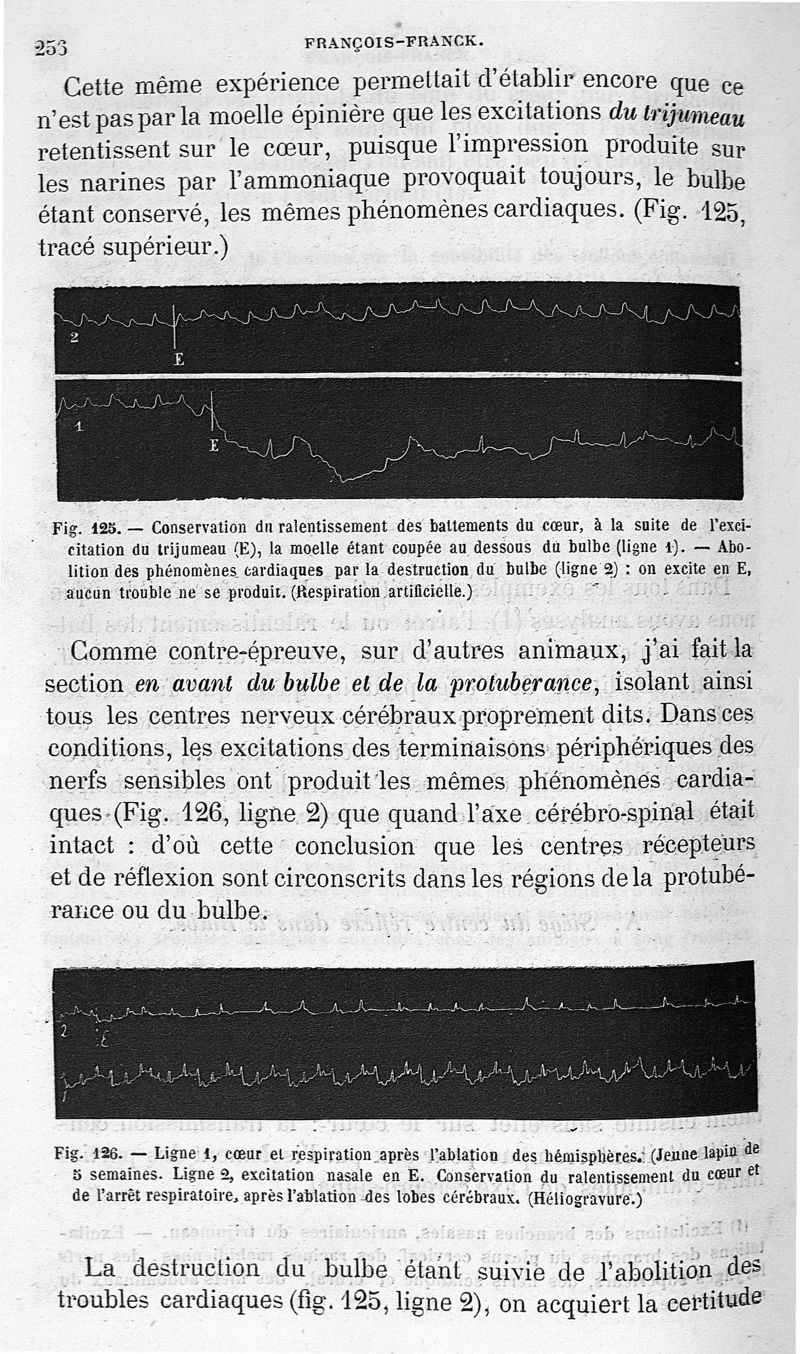 253 FRANÇOIS-FRANCK.

Cette même expérience permettait d'établir encore que ce n'est pas par la moelle épinière que les excitations du trijumeau retentissent sur le cœur, puisque l'impression produite sur les narines par l'ammoniaque provoquait toujours, le bulbe étant conservé, les mêmes phénomènes cardiaques. (Fig. 125, tracé supérieur.)

2
E
1
E

Fig. 125. — Conservation du ralentissement des battements du cœur, à la suite de l'excitation du trijumeau (E), la moelle étant coupée au dessous du bulbe (ligne 1). — Abolition des phénomènes cardiaques par la destruction du bulbe (ligne 2) : on excite en E, aucun trouble ne se produit. (Respiration artificielle.)

Comme contre-épreuve, sur d'autres animaux, j'ai fait la section en avant du bulbe et de la protuberance, isolant ainsi tous les centres nerveux cérébraux proprement dits. Dans ces conditions, les excitations des terminaisons périphériques des nerfs sensibles ont produit les mêmes phénomènes cardiaques (Fig. 126, ligne 2) que quand l'axe cérébro-spinal était intact : d'où cette conclusion que les centres récepteurs et de réflexion sont circonscrits dans les régions de la protubérance ou du bulbe.

2
E
1

Fig. 126. — Ligne 1, cœur et respiration après l'ablation des hémisphères. (Jeune lapin de 5 semaines. Ligne 2, excitation nasale en E. Conservation du ralentissement du cœur et de l'arrêt respiratoire, après l'ablation des lobes cérébraux. (Héliogravure.)

La destruction du bulbe étant suivie de l'abolition des troubles cardiaques (fig. 125, ligne 2), on acquiert la certitude